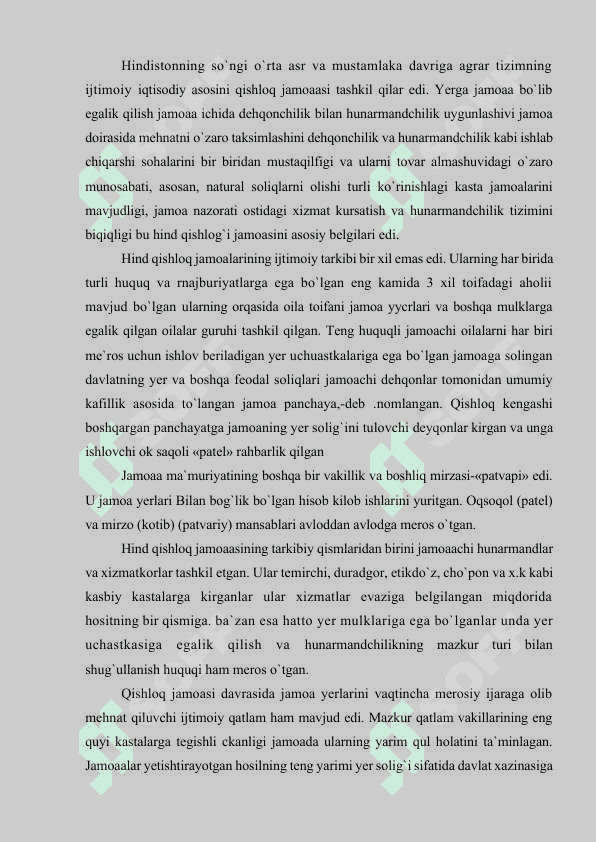 Hindistonning so`ngi o`rta asr va mustamlaka davriga agrar tizimning ijtimoiy iqtisodiy asosini qishloq jamoaasi tashkil qilar edi. Yerga jamoaa bo`lib egalik qilish jamoaa ichida dehqonchilik bilan hunarmandchilik uygunlashivi jamoa doirasida mehnatni o`zaro taksimlashini dehqonchilik va hunarmandchilik kabi ishlab chiqarshi sohalarini bir biridan mustaqilfigi va ularni tovar almashuvidagi o`zaro munosabati, asosan, natural soliqlarni olishi turli ko`rinishlagi kasta jamoalarini mavjudligi, jamoa nazorati ostidagi xizmat kursatish va hunarmandchilik tizimini biqiqligi bu hind qishlog`i jamoasini asosiy belgilari edi.

Hind qishloq jamoalarining ijtimoiy tarkibi bir xil emas edi. Ularning har birida turli huquq va rnajburiyatlarga ega bo`lgan eng kamida 3 xil toifadagi aholii mavjud bo`lgan ularning orqasida oila toifani jamoa yycrlari va boshqa mulklarga egalik qilgan oilalar guruhi tashkil qilgan. Teng huquqli jamoachi oilalarni har biri me`ros uchun ishlov beriladigan yer uchuastkalariga ega bo`lgan jamoaga solingan davlatning yer va boshqa feodal soliqlari jamoachi dehqonlar tomonidan umumiy kafillik asosida to`langan jamoa panchaya,-deb .nomlangan. Qishloq kengashi boshqargan panchayatga jamoaning yer solig`ini tulovchi deyqonlar kirgan va unga ishlovchi ok saqoli «patel» rahbarlik qilgan

Jamoaa ma`muriyatining boshqa bir vakillik va boshliq mirzasi-«patvapi» edi. U jamoa yerlari Bilan bog`lik bo`lgan hisob kilob ishlarini yuritgan. Oqsoqol (patel) va mirzo (kotib) (patvariy) mansablari avloddan avlodga meros o`tgan.

Hind qishloq jamoaasining tarkibiy qismlaridan birini jamoaachi hunarmandlar va xizmatkorlar tashkil etgan. Ular temirchi, duradgor, etikdo`z, cho`pon va x.k kabi kasbiy kastalarga kirganlar ular xizmatlar evaziga belgilangan miqdorida hositning bir qismiga. ba`zan esa hatto yer mulklariga ega bo`lganlar unda yer uchastkasiga egalik qilish va hunarmandchilikning mazkur turi bilan shug`ullanish huquqi ham meros o`tgan.

Qishloq jamoasi davrasida jamoa yerlarini vaqtincha merosiy ijaraga olib mehnat qiluvchi ijtimoiy qatlam ham mavjud edi. Mazkur qatlam vakillarining eng quyi kastalarga tegishli ckanligi jamoada ularning yarim qul holatini ta`minlagan. Jamoaalar yetishtirayotgan hosilning teng yarimi yer solig`i sifatida davlat xazinasiga